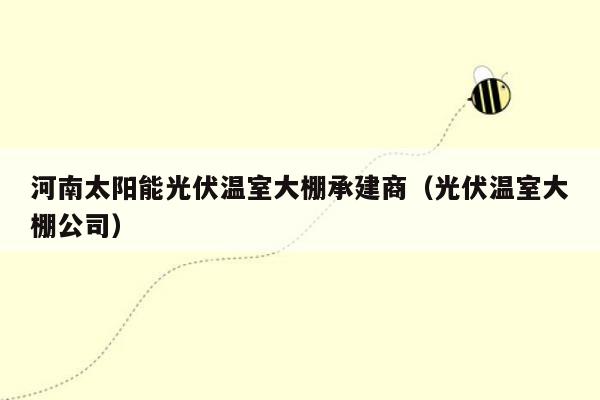 河南太阳能光伏温室大棚承建商（光伏温室大棚公司）